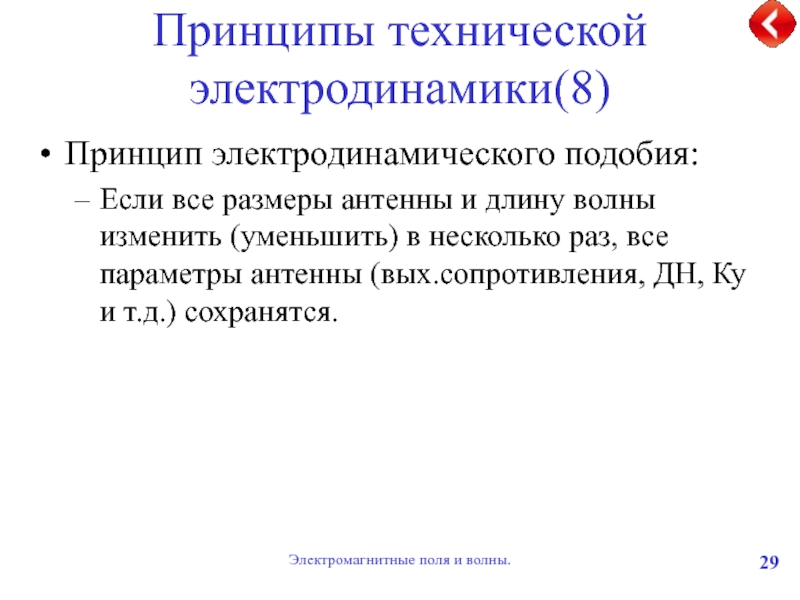 Принципы технической электродинамики(8)

• Принцип электродинамического подобия:

– Если все размеры антенны и длину волны изменить (уменьшить) в несколько раз, все параметры антенны (вых.сопротивления, ДН, Ку и т.д.) сохранятся.

Электромагнитные поля и волны.

29